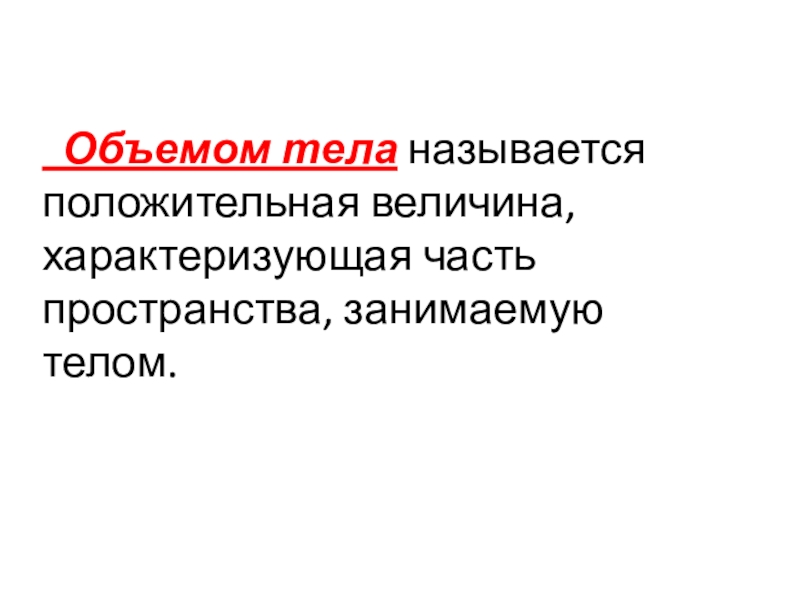 Объемом тела называется положительная величина, характеризующая часть пространства, занимаемую телом.